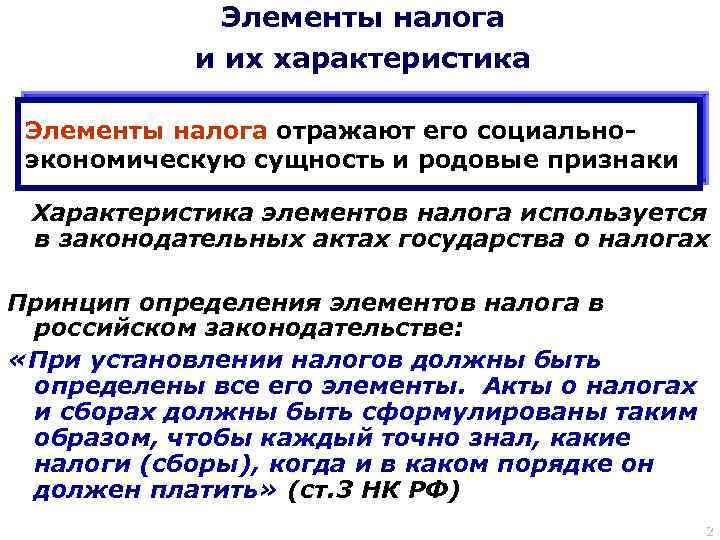 Элементы налога
и их характеристика

Элементы налога отражают его социально-экономическую сущность и родовые признаки

Характеристика элементов налога используется в законодательных актах государства о налогах

Принцип определения элементов налога в российском законодательстве:

«При установлении налогов должны быть определены все его элементы. Акты о налогах и сборах должны быть сформулированы таким образом, чтобы каждый точно знал, какие налоги (сборы), когда и в каком порядке он должен платить» (ст.3 НК РФ)

2